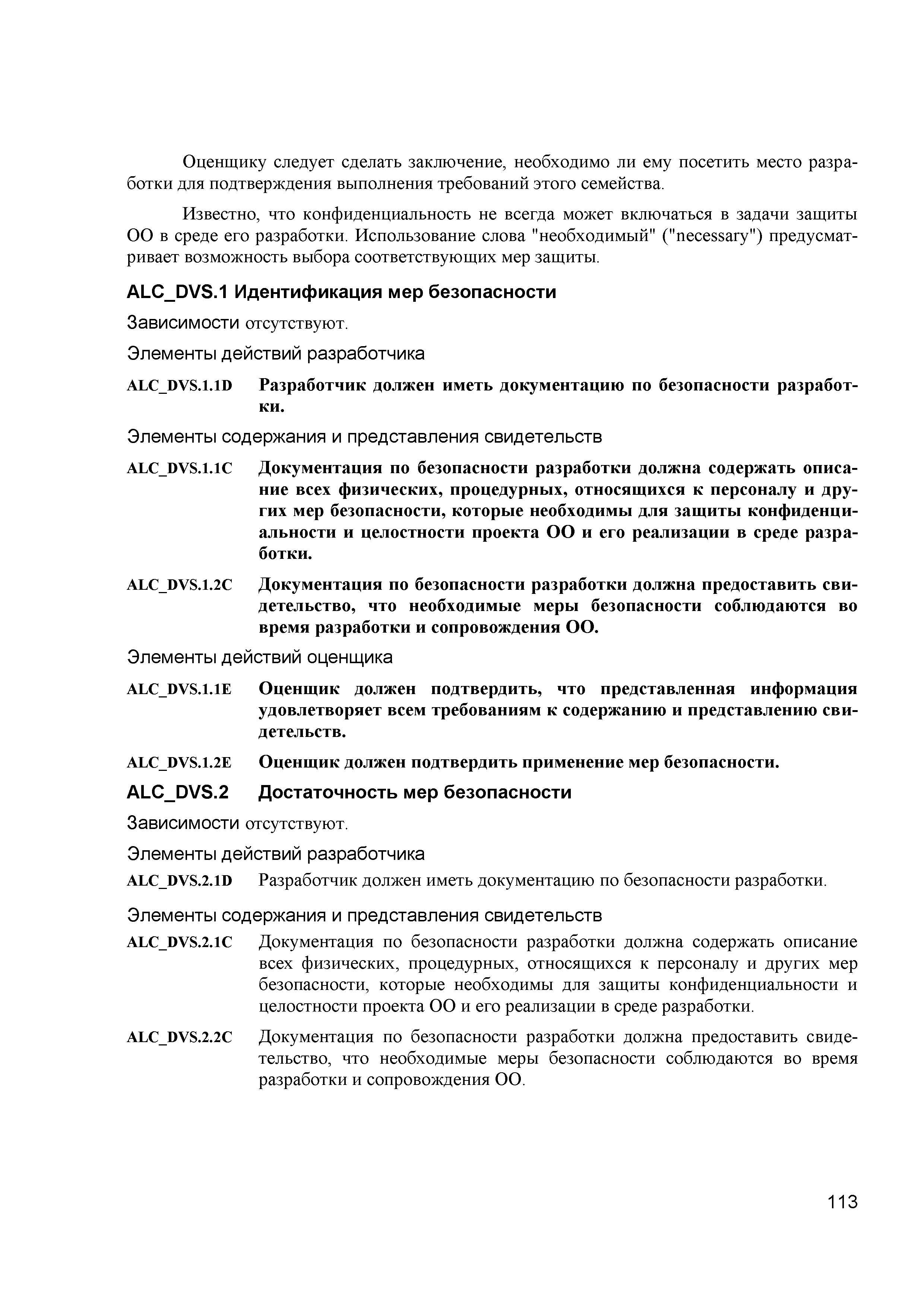 Оценщику следует сделать заключение, необходимо ли ему посетить место разработки для подтверждения выполнения требований этого семейства.

Известно, что конфиденциальность не всегда может включаться в задачи защиты ОО в среде его разработки. Использование слова "необходимый" ("necessary") предусматривает возможность выбора соответствующих мер защиты.

ALC_DVS.1 Идентификация мер безопасности

Зависимости отсутствуют.

Элементы действий разработчика

ALC_DVS.1.1D Разработчик должен иметь документацию по безопасности разработки.

Элементы содержания и представления свидетельств

ALC_DVS.1.1C Документация по безопасности разработки должна содержать описание всех физических, процедурных, относящихся к персоналу и других мер безопасности, которые необходимы для защиты конфиденциальности и целостности проекта ОО и его реализации в среде разработки.

ALC_DVS.1.2C Документация по безопасности разработки должна предоставить свидетельство, что необходимые меры безопасности соблюдаются во время разработки и сопровождения ОО.

Элементы действий оценщика

ALC_DVS.1.1E Оценщик должен подтвердить, что представленная информация удовлетворяет всем требованиям к содержанию и представлению свидетельств.

ALC_DVS.1.2E Оценщик должен подтвердить применение мер безопасности.

ALC_DVS.2 Достаточность мер безопасности

Зависимости отсутствуют.

Элементы действий разработчика

ALC_DVS.2.1D Разработчик должен иметь документацию по безопасности разработки.

Элементы содержания и представления свидетельств

ALC_DVS.2.1C Документация по безопасности разработки должна содержать описание всех физических, процедурных, относящихся к персоналу и других мер безопасности, которые необходимы для защиты конфиденциальности и целостности проекта ОО и его реализации в среде разработки.

ALC_DVS.2.2C Документация по безопасности разработки должна предоставить свидетельство, что необходимые меры безопасности соблюдаются во время разработки и сопровождения ОО.

113